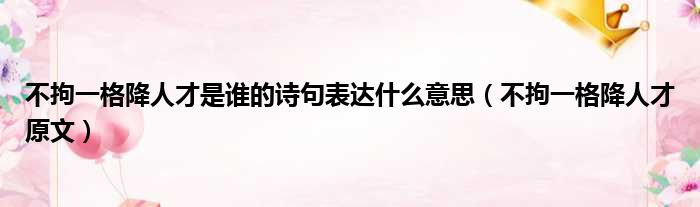 不拘一格降人才是谁的诗句表达什么意思（不拘一格降人才原文）